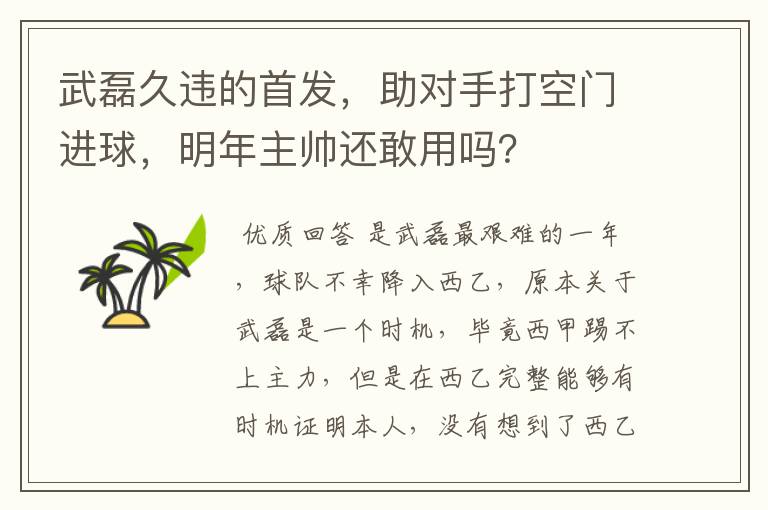 武磊久违的首发，助对手打空门进球，明年主帅还敢用吗？

优质回答 是武磊最艰难的一年，球队不幸降入西乙，原本关于武磊是一个时机，毕竟西甲踢不上主力，但是在西乙完整能够有时机证明本人，没有想到了西乙